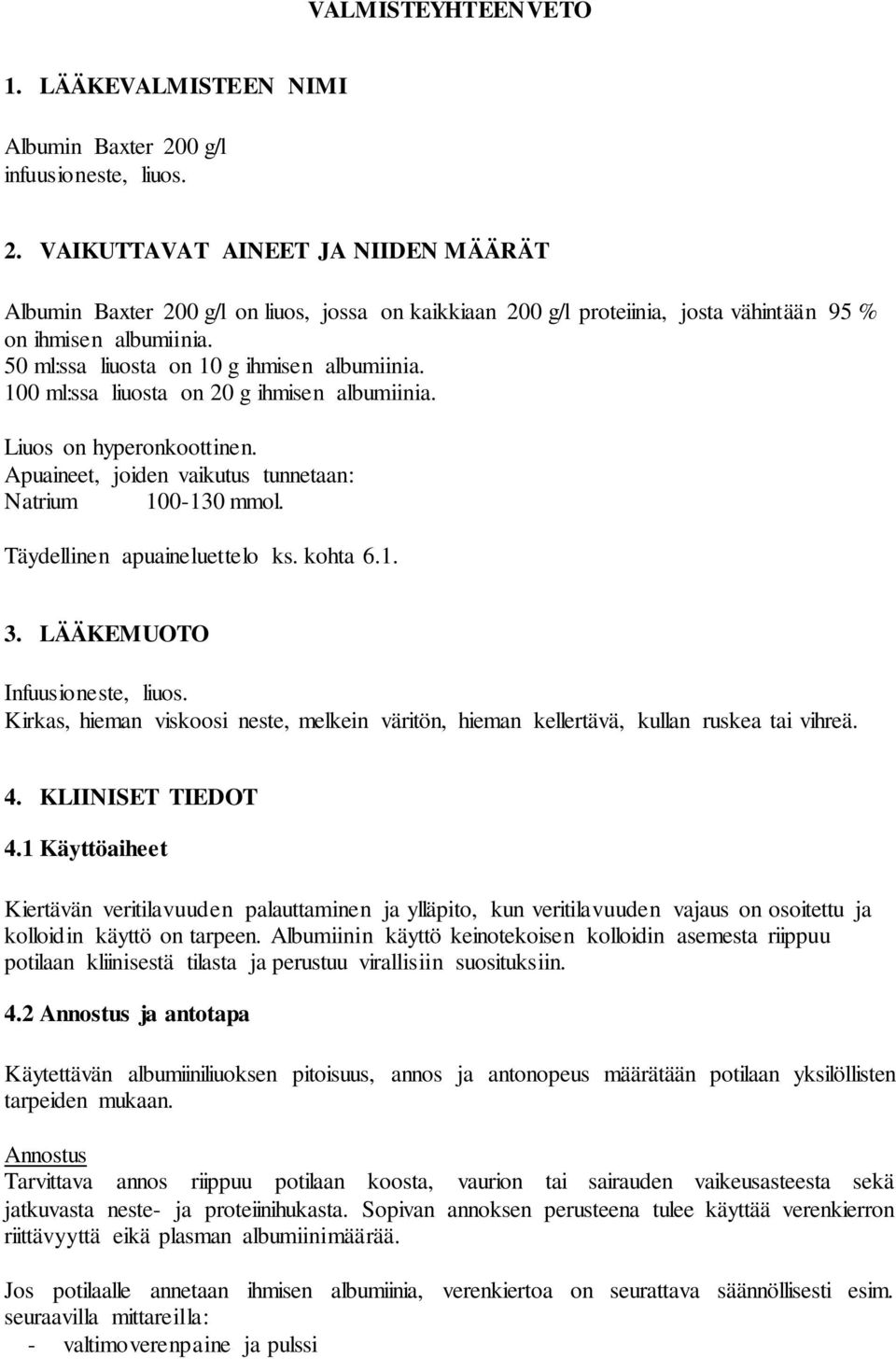 VALMISTEYHTEENVETO

1. LÄÄKEVALMISTEEN NIMI

Albumin Baxter 200 g/l
infuusioneste, liuos.

2. VAIKUTTAVAT AINEET JA NIIDEN MÄÄRÄT

Albumin Baxter 200 g/l on liuos, jossa on kaikkiaan 200 g/l proteiinia, josta vähintään 95 % on ihmisen albumiinia.
50 ml:ssa liuosta on 10 g ihmisen albumiinia.
100 ml:ssa liuosta on 20 g ihmisen albumiinia.

Liuos on hyperonkoottinen.
Apuaineet, joiden vaikutus tunnetaan:
Natrium 100-130 mmol.

Täydellinen apuaineluettelo ks. kohta 6.1.

3. LÄÄKEMUOTO

Infuusioneste, liuos.
Kirkas, hieman viskoosi neste, melkein väritön, hieman kellertävä, kullan ruskea tai vihreä.

4. KLIINISET TIEDOT

4.1 Käyttöaiheet

Kiertävän veritilavuuden palauttaminen ja ylläpito, kun veritilavuuden vajaus on osoitettu ja kolloidin käyttö on tarpeen. Albumiinin käyttö keinotekoisen kolloidin asemesta riippuu potilaan kliinisestä tilasta ja perustuu virallisiin suosituksiin.

4.2 Annostus ja antotapa

Käytettävän albumiiniliuoksen pitoisuus, annos ja antonopeus määrätään potilaan yksilöllisten tarpeiden mukaan.

Annostus
Tarvittava annos riippuu potilaan koosta, vaurion tai sairauden vaikeusasteesta sekä jatkuvasta neste- ja proteiinihukasta. Sopivan annoksen perusteena tulee käyttää verenkierron riittävyyttä eikä plasman albumiinimäärää.

Jos potilaalle annetaan ihmisen albumiinia, verenkiertoa on seurattava säännöllisesti esim. seuraavilla mittareilla:
- valtimoverenpaine ja pulssi